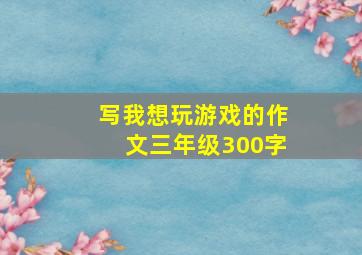 写我想玩游戏的作文三年级300字